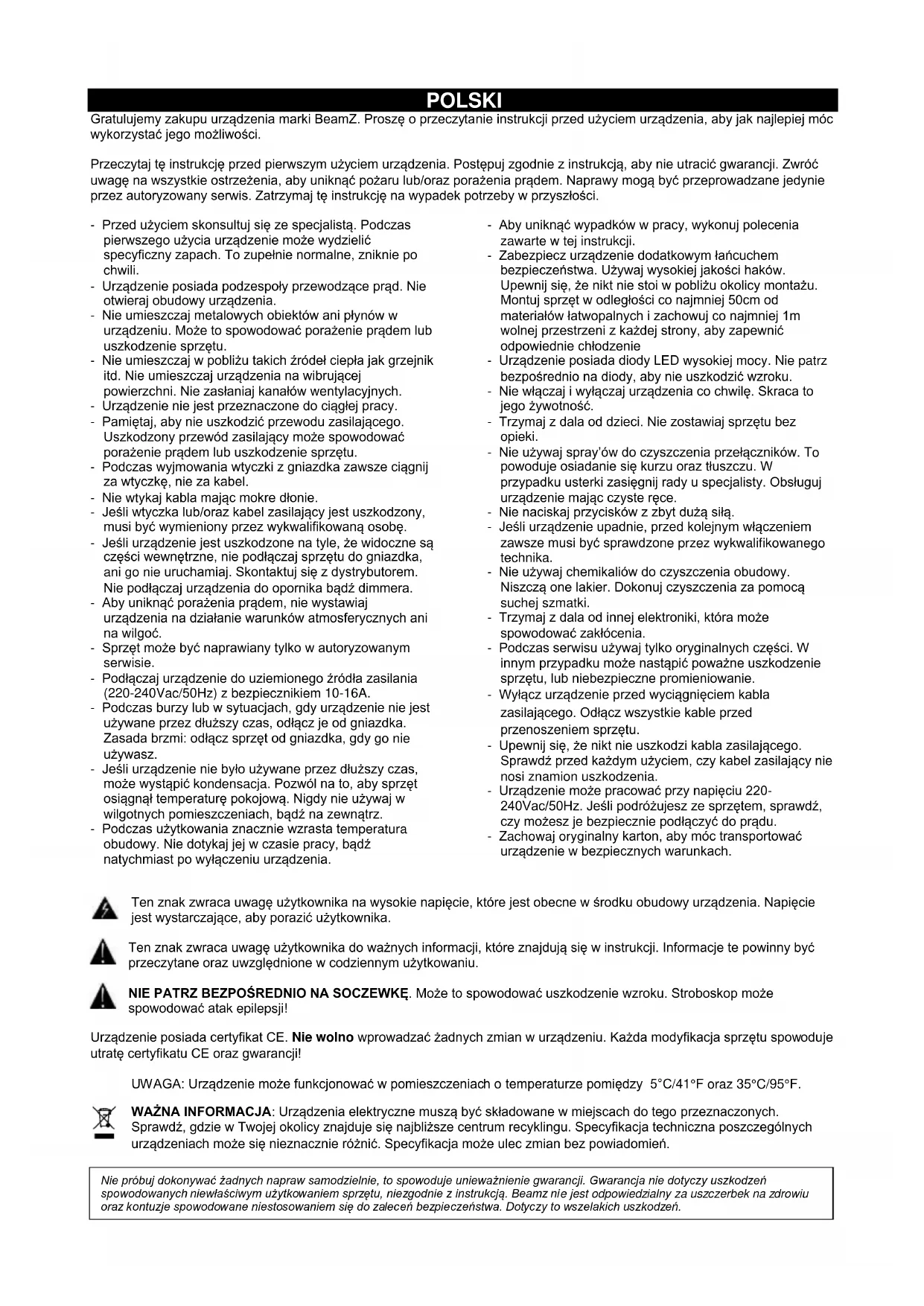 POLSKI

Gratulujemy zakupu urządzenia marki BeamZ. Proszę o przeczytanie instrukcji przed użyciem urządzenia, aby jak najlepiej móc wykorzystać jego możliwości.

Przeczytaj tę instrukcję przed pierwszym użyciem urządzenia. Postępuj zgodnie z instrukcją, aby nie utracić gwarancji. Zwróć uwagę na wszystkie ostrzeżenia, aby uniknąć pożaru lub/oraz porażenia prądem. Naprawy mogą być przeprowadzane jedynie przez autoryzowany serwis. Zatrzymaj tę instrukcję na wypadek potrzeby w przyszłości.

- Przed użyciem skonsultuj się ze specjalistą. Podczas pierwszego użycia urządzenie może wydzielić specyficzny zapach. To zupełnie normalne, zniknie po chwili.
- Urządzenie posiada podzespoły przewodzące prąd. Nie otwieraj obudowy urządzenia.
- Nie umieszczaj metalowych obiektów ani płynów w urządzeniu. Może to spowodować porażenie prądem lub uszkodzenie sprzętu.
- Nie umieszczaj w pobliżu takich źródeł ciepła jak grzejnik itd. Nie umieszczaj urządzenia na wibrującej powierzchni. Nie zasłaniaj kanałów wentylacyjnych.
- Urządzenie nie jest przeznaczone do ciągłej pracy.
- Pamiętaj, aby nie uszkodzić przewodu zasilającego. Uszkodzony przewód zasilający może spowodować porażenie prądem lub uszkodzenie sprzętu.
- Podczas wyjmowania wtyczki z gniazdka zawsze ciągnij za wtyczkę, nie za kabel.
- Nie wtykaj kabla mając mokre dłonie.
- Jeśli wtyczka lub/oraz kabel zasilający jest uszkodzony, musi być wymieniony przez wykwalifikowaną osobę.
- Jeśli urządzenie jest uszkodzone na tyle, że widoczne są części wewnętrzne, nie podłączaj sprzętu do gniazdka, ani go nie uruchamiaj. Skontaktuj się z dystrybutorem. Nie podłączaj urządzenia do opornika bądź dimmera.
- Aby uniknąć porażenia prądem, nie wystawiaj urządzenia na działanie warunków atmosferycznych ani na wilgoć.
- Sprzęt może być naprawiany tylko w autoryzowanym serwisie.
- Podłączaj urządzenie do uziemionego źródła zasilania (220-240Vac/50Hz) z bezpiecznikiem 10-16A.
- Podczas burzy lub w sytuacjach, gdy urządzenie nie jest używane przez dłuższy czas, odłącz je od gniazdka. Zasada brzmi: odłącz sprzęt od gniazdka, gdy go nie używasz.
- Jeśli urządzenie nie było używane przez dłuższy czas, może wystąpić kondensacja. Pozwól na to, aby sprzęt osiągnął temperaturę pokojową. Nigdy nie używaj w wilgotnych pomieszczeniach, bądź na zewnątrz.
- Podczas użytkowania znacznie wzrasta temperatura obudowy. Nie dotykaj jej w czasie pracy, bądź natychmiast po wyłączeniu urządzenia.

- Aby uniknąć wypadków w pracy, wykonuj polecenia zawarte w tej instrukcji.
- Zabezpiecz urządzenie dodatkowym łańcuchem bezpieczeństwa. Używaj wysokiej jakości haków. Upewnij się, że nikt nie stoi w pobliżu okolicy montażu. Montuj sprzęt w odległości co najmniej 50cm od materiałów łatwopalnych i zachowuj co najmniej 1m wolnej przestrzeni z każdej strony, aby zapewnić odpowiednie chłodzenie
- Urządzenie posiada diody LED wysokiej mocy. Nie patrz bezpośrednio na diody, aby nie uszkodzić wzroku.
- Nie włączaj i wyłączaj urządzenia co chwilę. Skraca to jego żywotność.
- Trzymaj z dala od dzieci. Nie zostawiaj sprzętu bez opieki.
- Nie używaj spray'ów do czyszczenia przełączników. To powoduje osiadanie się kurzu oraz tłuszczu. W przypadku usterki zasięgnij rady u specjalisty. Obsługuj urządzenie mając czyste ręce.
- Nie naciskaj przycisków z zbyt dużą siłą.
- Jeśli urządzenie upadnie, przed kolejnym włączeniem zawsze musi być sprawdzone przez wykwalifikowanego technika.
- Nie używaj chemikaliów do czyszczenia obudowy. Niszczą one lakier. Dokonuj czyszczenia za pomocą suchej szmatki.
- Trzymaj z dala od innej elektroniki, która może spowodować zakłócenia.
- Podczas serwisu używaj tylko oryginalnych części. W innym przypadku może nastąpić poważne uszkodzenie sprzętu, lub niebezpieczne promieniowanie.
- Wyłącz urządzenie przed wyciągnięciem kabla zasilającego. Odłącz wszystkie kable przed przenoszeniem sprzętu.
- Upewnij się, że nikt nie uszkodzi kabla zasilającego. Sprawdź przed każdym użyciem, czy kabel zasilający nie nosi znamion uszkodzenia.
- Urządzenie może pracować przy napięciu 220-240Vac/50Hz. Jeśli podróżujesz ze sprzętem, sprawdź, czy możesz je bezpiecznie podłączyć do prądu.
- Zachowaj oryginalny karton, aby móc transportować urządzenie w bezpiecznych warunkach.

Ten znak zwraca uwagę użytkownika na wysokie napięcie, które jest obecne w środku obudowy urządzenia. Napięcie jest wystarczające, aby porazić użytkownika.

Ten znak zwraca uwagę użytkownika do ważnych informacji, które znajdują się w instrukcji. Informacje te powinny być przeczytane oraz uwzględnione w codziennym użytkowaniu.

NIE PATRZ BEZPOŚREDNIO NA SOCZEWKĘ. Może to spowodować uszkodzenie wzroku. Stroboskop może spowodować atak epilepsji!

Urządzenie posiada certyfikat CE. Nie wolno wprowadzać żadnych zmian w urządzeniu. Każda modyfikacja sprzętu spowoduje utratę certyfikatu CE oraz gwarancji!

UWAGA: Urządzenie może funkcjonować w pomieszczeniach o temperaturze pomiędzy 5°C/41°F oraz 35°C/95°F.

WAŻNA INFORMACJA: Urządzenia elektryczne muszą być składowane w miejscach do tego przeznaczonych. Sprawdź, gdzie w Twojej okolicy znajduje się najbliższe centrum recyklingu. Specyfikacja techniczna poszczególnych urządzeniach może się nieznacznie różnić. Specyfikacja może ulec zmian bez powiadomień.

Nie próbuj dokonywać żadnych napraw samodzielnie, to spowoduje unieważnienie gwarancji. Gwarancja nie dotyczy uszkodzeń spowodowanych niewłaściwym użytkowaniem sprzętu, niezgodnie z instrukcją. Beamz nie jest odpowiedzialny za uszczerbek na zdrowiu oraz kontuzje spowodowane niestosowaniem się do zaleceń bezpieczeństwa. Dotyczy to wszelakich uszkodzeń.